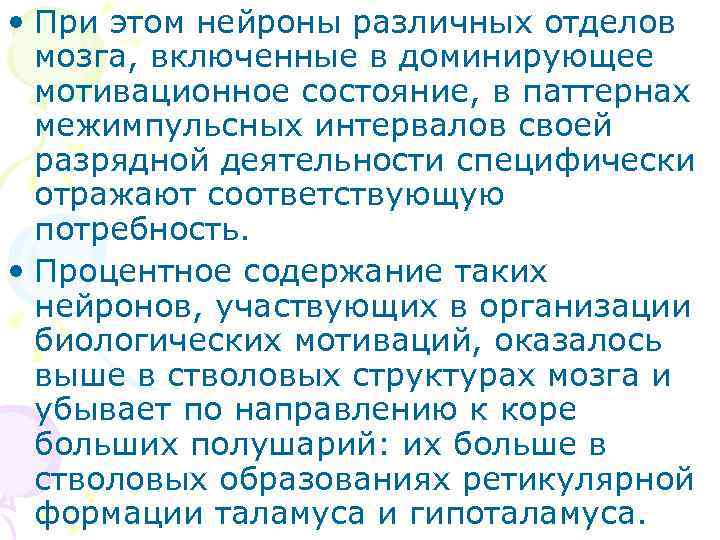 • При этом нейроны различных отделов мозга, включенные в доминирующее мотивационное состояние, в паттернах межимпульсных интервалов своей разрядной деятельности специфически отражают соответствующую потребность.

• Процентное содержание таких нейронов, участвующих в организации биологических мотиваций, оказалось выше в стволовых структурах мозга и убывает по направлению к коре больших полушарий: их больше в стволовых образованиях ретикулярной формации таламуса и гипоталамуса.